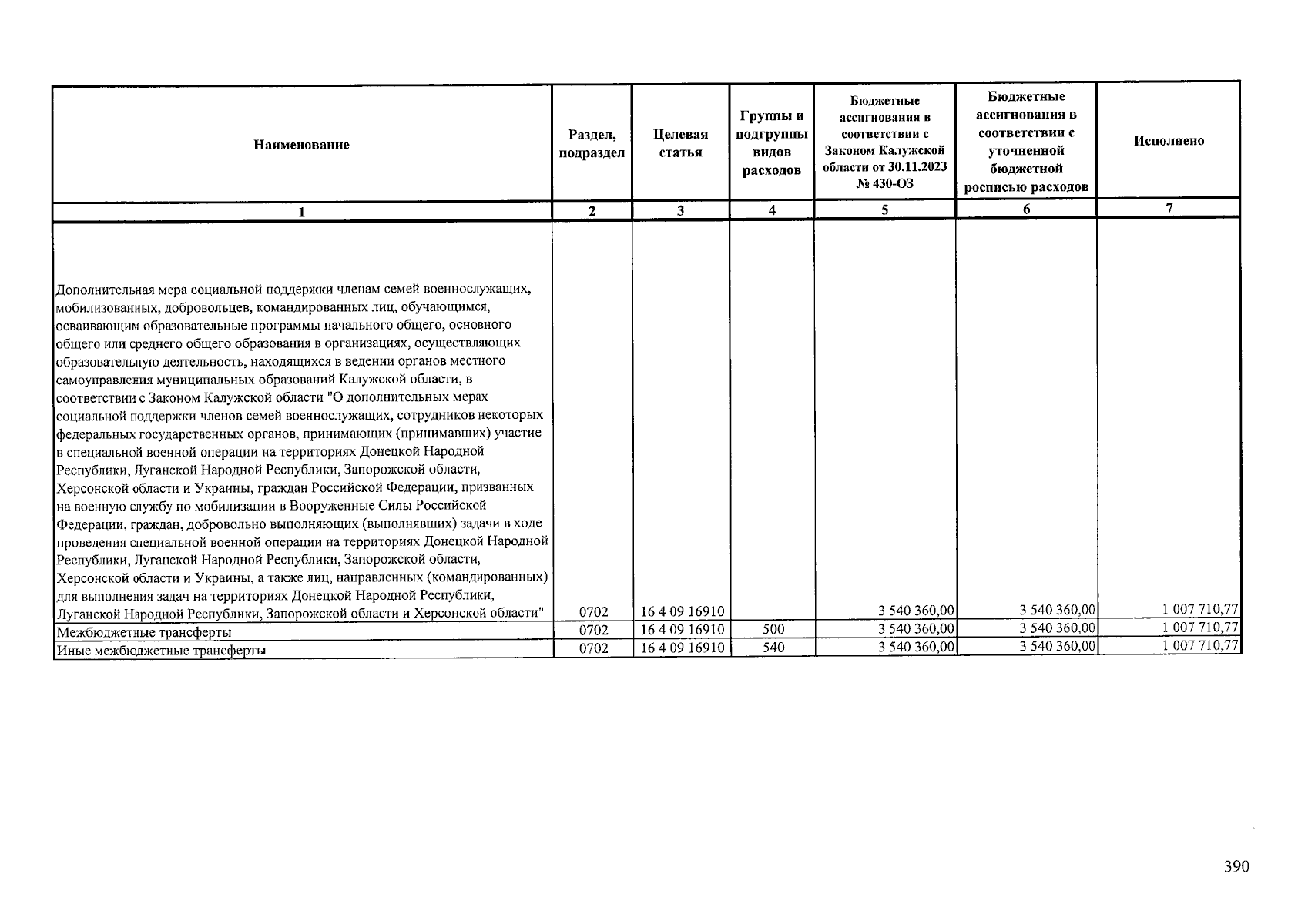 | Наименование | Раздел, подраздел | Целевая статья | Группы и подгруппы видов расходов | Бюджетные ассигнования в соответствии с Законом Калужской области от 30.11.2023 № 430-ОЗ | Бюджетные ассигнования в соответствии с уточненной бюджетной росписью расходов | Исполнено |
|---|---|---|---|---|---|---|
| 1 | 2 | 3 | 4 | 5 | 6 | 7 |
| Дополнительная мера социальной поддержки членам семей военнослужащих, мобилизованных, добровольцев, командированных лиц, обучающимся, осваивающим образовательные программы начального общего, основного общего или среднего общего образования в организациях, осуществляющих образовательную деятельность, находящихся в ведении органов местного самоуправления муниципальных образований Калужской области, в соответствии с Законом Калужской области "О дополнительных мерах социальной поддержки членов семей военнослужащих, сотрудников некоторых федеральных государственных органов, принимающих (принимавших) участие в специальной военной операции на территориях Донецкой Народной Республики, Луганской Народной Республики, Запорожской области, Херсонской области и Украины, граждан Российской Федерации, призванных на военную службу по мобилизации в Вооруженные Силы Российской Федерации, граждан, добровольно выполняющих (выполнявших) задачи в ходе проведения специальной военной операции на территориях Донецкой Народной Республики, Луганской Народной Республики, Запорожской области, Херсонской области и Украины, а также лиц, направленных (командированных) для выполнения задач на территориях Донецкой Народной Республики, Луганской Народной Республики, Запорожской области и Херсонской области" | 0702 | 16 4 09 16910 | | 3 540 360,00 | 3 540 360,00 | 1 007 710,77 |
| Межбюджетные трансферты | 0702 | 16 4 09 16910 | 500 | 3 540 360,00 | 3 540 360,00 | 1 007 710,77 |
| Иные межбюджетные трансферты | 0702 | 16 4 09 16910 | 540 | 3 540 360,00 | 3 540 360,00 | 1 007 710,77 |

390